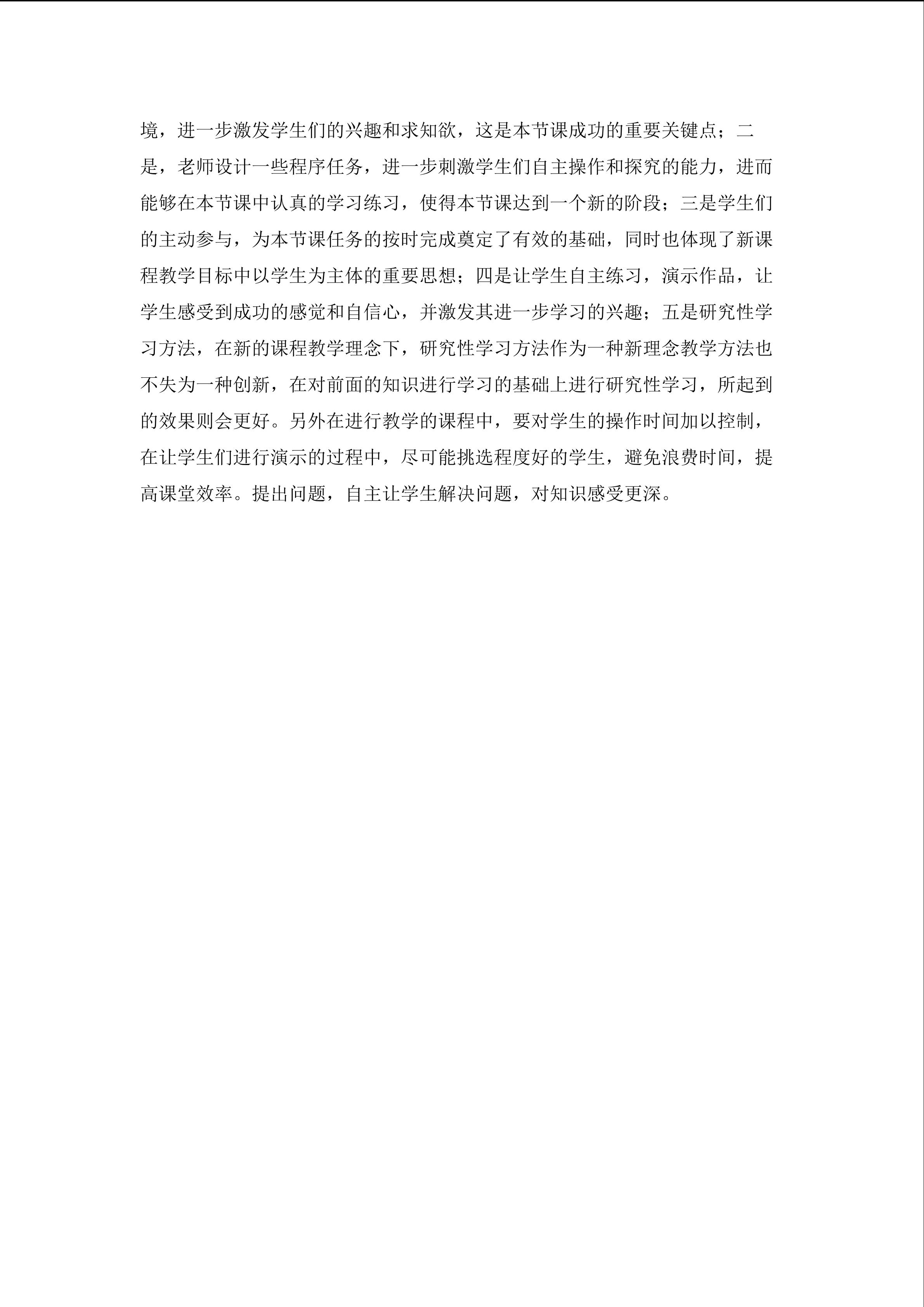 境，进一步激发学生们的兴趣和求知欲，这是本节课成功的重要关键点；二是，老师设计一些程序任务，进一步刺激学生们自主操作和探究的能力，进而能够在本节课中认真的学习练习，使得本节课达到一个新的阶段；三是学生们的主动参与，为本节课任务的按时完成奠定了有效的基础，同时也体现了新课程教学目标中以学生为主体的重要思想；四是让学生自主练习，演示作品，让学生感受到成功的感觉和自信心，并激发其进一步学习的兴趣；五是研究性学习方法，在新的课程教学理念下，研究性学习方法作为一种新理念教学方法也不失为一种创新，在对前面的知识进行学习的基础上进行研究性学习，所起到的效果则会更好。另外在进行教学的课程中，要对学生的操作时间加以控制，在让学生们进行演示的过程中，尽可能挑选程度好的学生，避免浪费时间，提高课堂效率。提出问题，自主让学生解决问题，对知识感受更深。